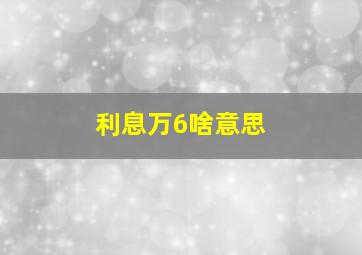 利息万6啥意思